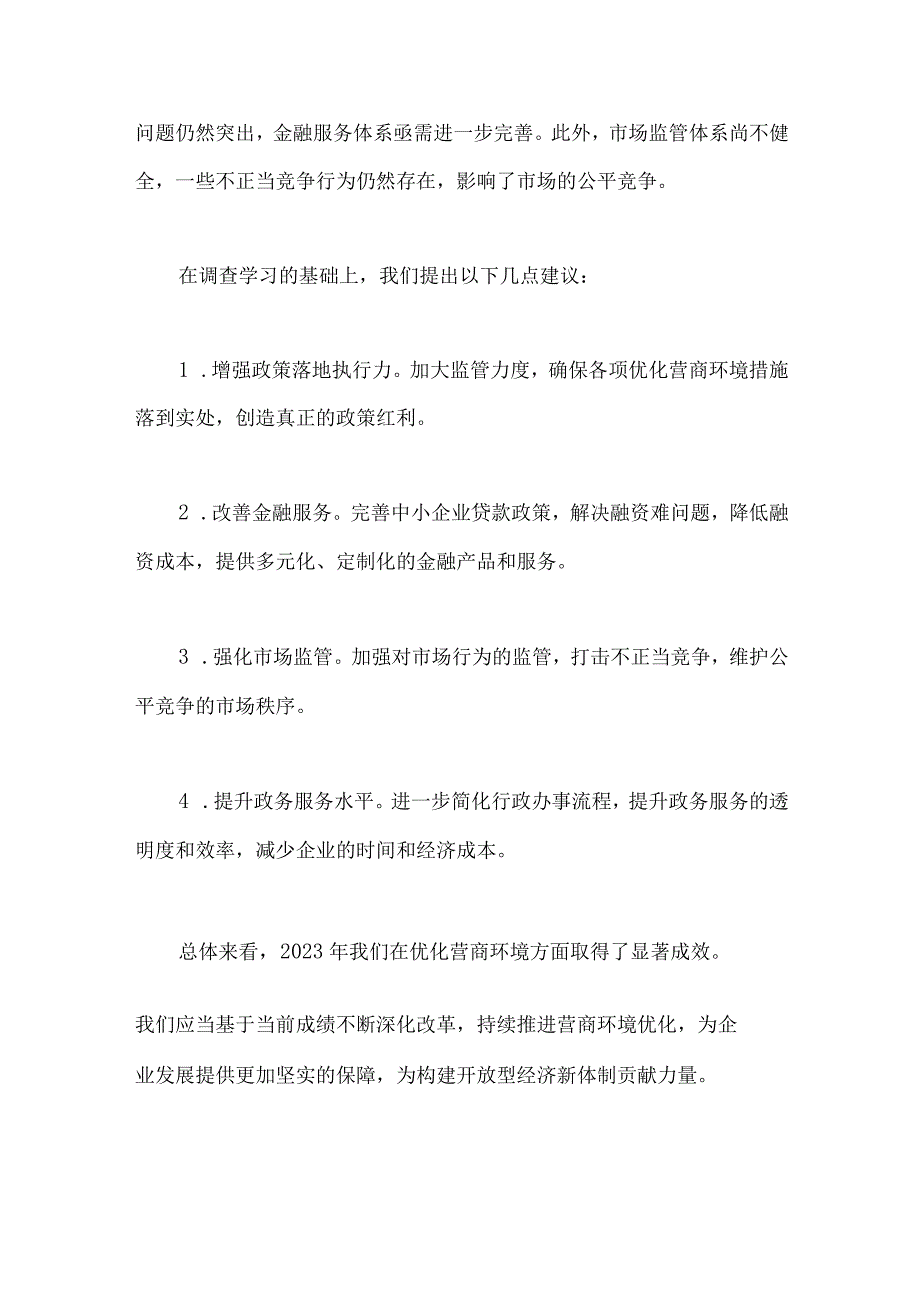 问题仍然突出，金融服务体系亟需进一步完善。此外，市场监管体系尚不健全，一些不正当竞争行为仍然存在，影响了市场的公平竞争。

在调查学习的基础上，我们提出以下几点建议：

1．增强政策落地执行力。加大监管力度，确保各项优化营商环境措施落到实处，创造真正的政策红利。

2．改善金融服务。完善中小企业贷款政策，解决融资难问题，降低融资成本，提供多元化、定制化的金融产品和服务。

3．强化市场监管。加强对市场行为的监管，打击不正当竞争，维护公平竞争的市场秩序。

4．提升政务服务水平。进一步简化行政办事流程，提升政务服务的透明度和效率，减少企业的时间和经济成本。

总体来看，2023年我们在优化营商环境方面取得了显著成效。

我们应当基于当前成绩不断深化改革，持续推进营商环境优化，为企业发展提供更加坚实的保障，为构建开放型经济新体制贡献力量。